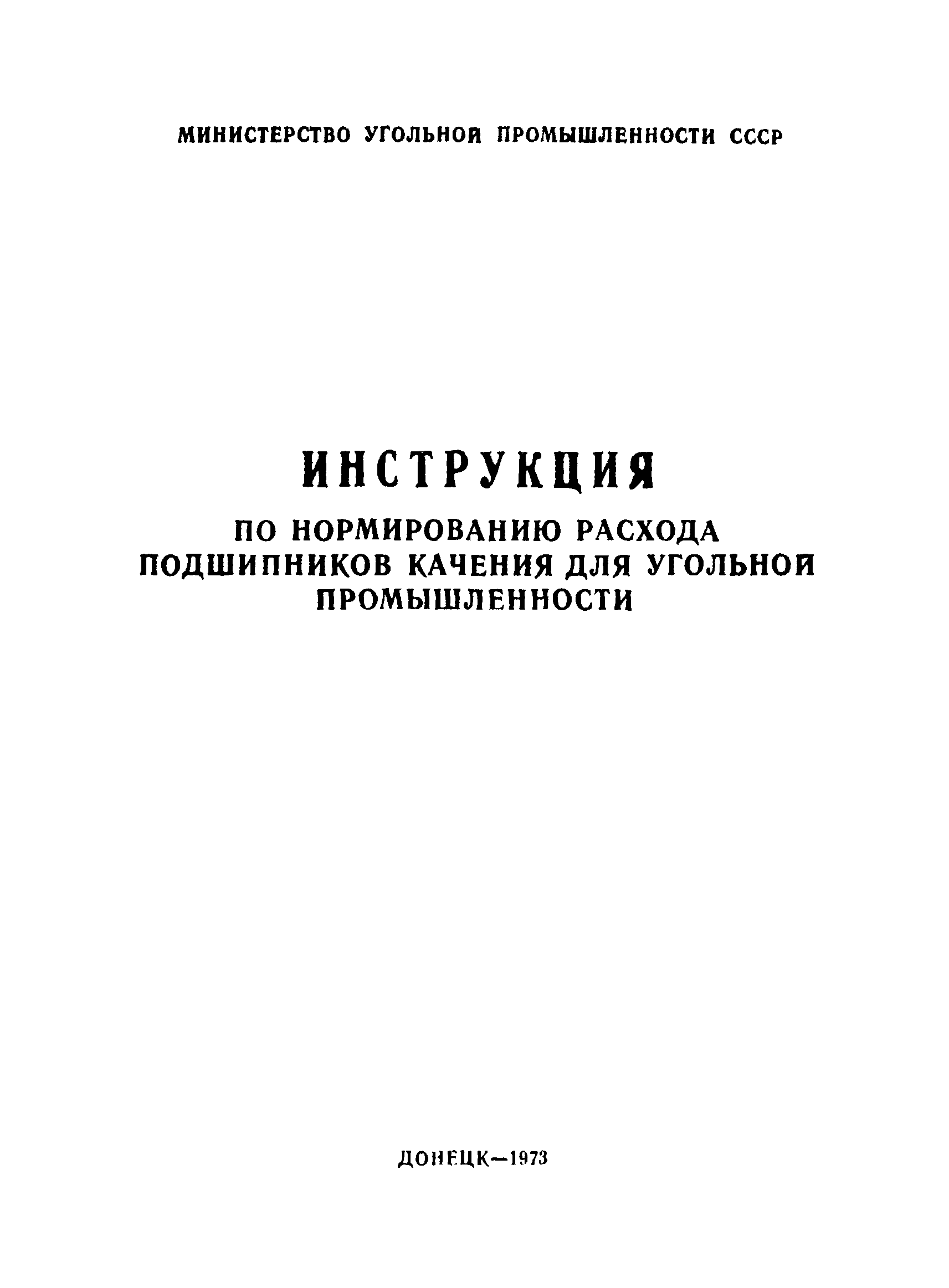 МИНИСТЕРСТВО УГОЛЬНОЙ ПРОМЫШЛЕННОСТИ СССР

ИНСТРУКЦИЯ

ПО НОРМИРОВАНИЮ РАСХОДА
ПОДШИПНИКОВ КАЧЕНИЯ ДЛЯ УГОЛЬНОЙ
ПРОМЫШЛЕННОСТИ

ДОНЕЦК—1973